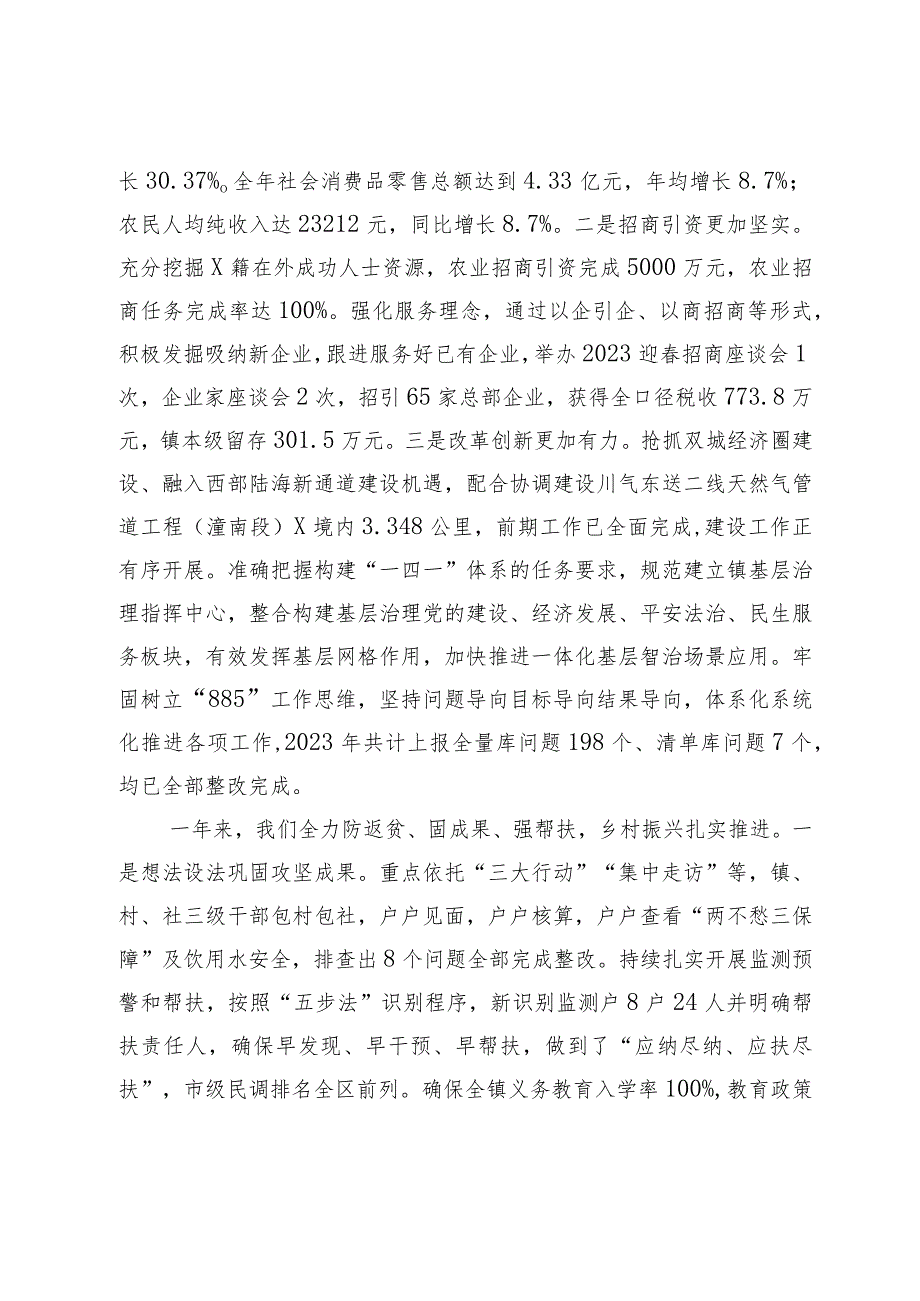 长30.37%。全年社会消费品零售总额达到4.33亿元，年均增长8.7%；农民人均纯收入达23212元，同比增长8.7%。二是招商引资更加坚实。充分挖掘X籍在外成功人士资源，农业招商引资完成5000万元，农业招商任务完成率达100%。强化服务理念，通过以企引企、以商招商等形式，积极发掘吸纳新企业，跟进服务好已有企业，举办2023迎春招商座谈会1次，企业家座谈会2次，招引65家总部企业，获得全口径税收773.8万元，镇本级留存301.5万元。三是改革创新更加有力。抢抓双城经济圈建设、融入西部陆海新通道建设机遇，配合协调建设川气东送二线天然气管道工程（潼南段）X境内3.348公里，前期工作已全面完成，建设工作正有序开展。准确把握构建“一四一”体系的任务要求，规范建立镇基层治理指挥中心，整合构建基层治理党的建设、经济发展、平安法治、民生服务板块，有效发挥基层网格作用，加快推进一体化基层智治场景应用。牢固树立“885”工作思维，坚持问题导向目标导向结果导向，体系化系统化推进各项工作，2023年共计上报全量库问题198个、清单库问题7个，均已全部整改完成。

一年来，我们全力防返贫、固成果、强帮扶，乡村振兴扎实推进。一是想法设法巩固攻坚成果。重点依托“三大行动”“集中走访”等，镇、村、社三级干部包村包社，户户见面，户户核算，户户查看“两不愁三保障”及饮用水安全，排查出8个问题全部完成整改。持续扎实开展监测预警和帮扶，按照“五步法”识别程序，新识别监测户8户24人并明确帮扶责任人，确保早发现、早干预、早帮扶，做到了“应纳尽纳、应扶尽扶”，市级民调排名全区前列。确保全镇义务教育入学率100%，教育政策